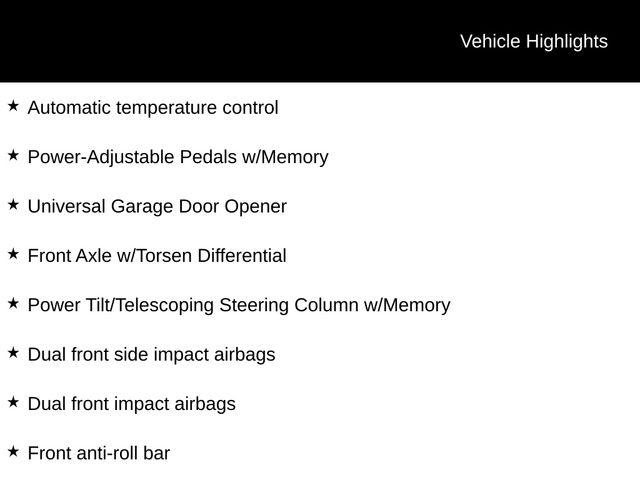 Vehicle Highlights

★ Automatic temperature control

★ Power-Adjustable Pedals w/Memory

★ Universal Garage Door Opener

★ Front Axle w/Torsen Differential

★ Power Tilt/Telescoping Steering Column w/Memory

★ Dual front side impact airbags

★ Dual front impact airbags

★ Front anti-roll bar